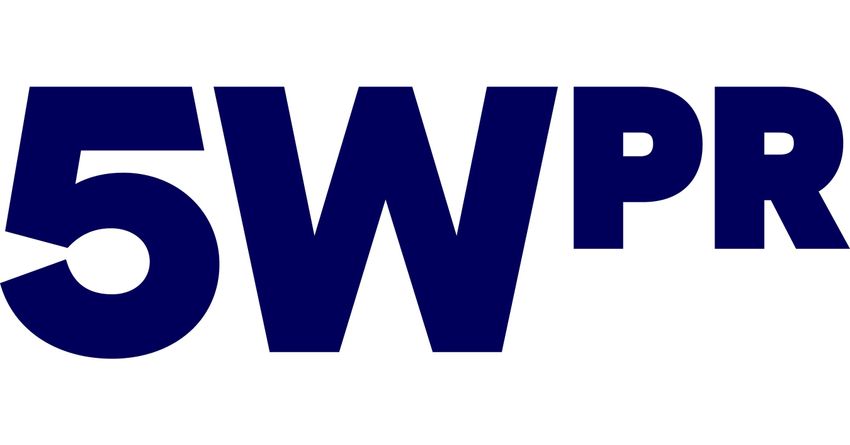 5WPR